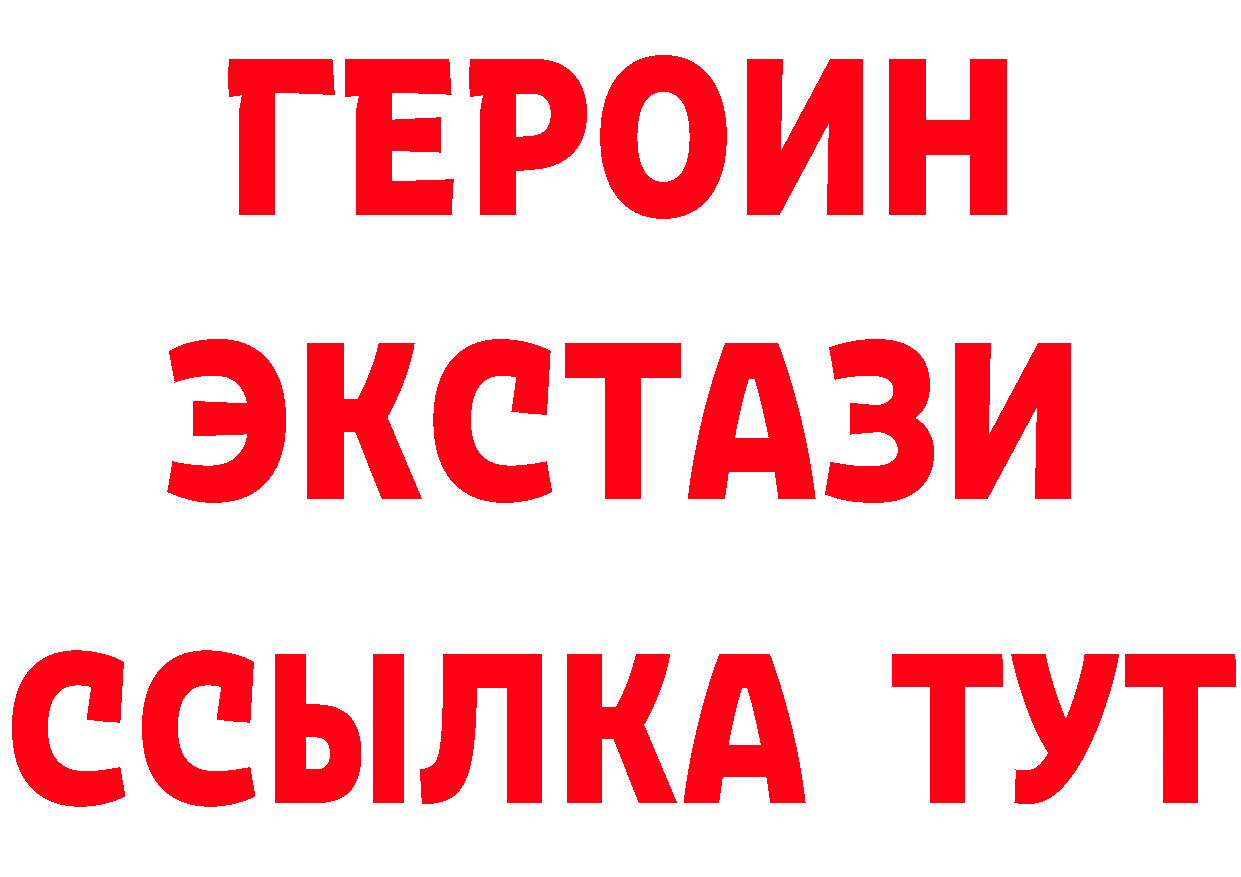 ГЕРОИН ЭКСТАЗИ ССЫЛКА ТУТ